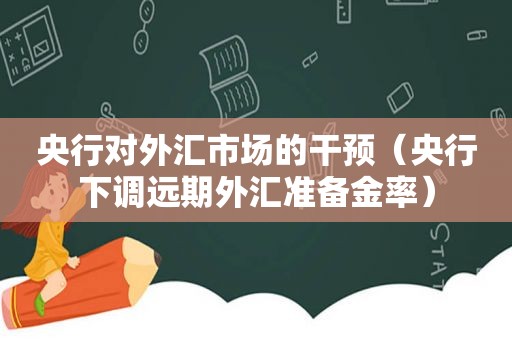 央行对外汇市场的干预（央行下调远期外汇准备金率）

STAT